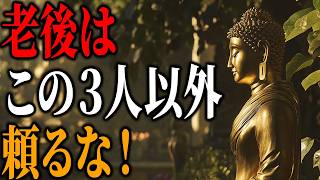 老後は
この3人以外
頼るな！